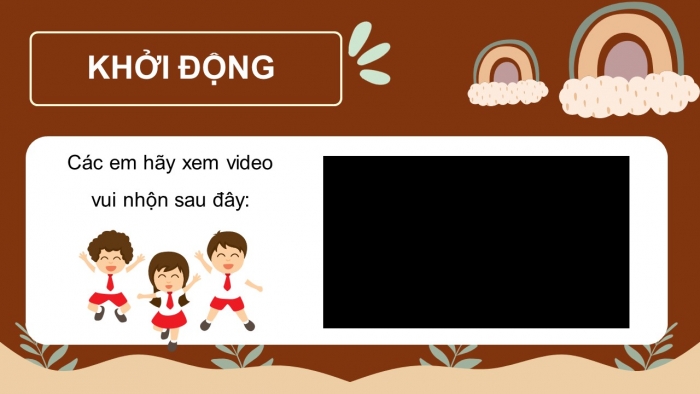 KHỞI ĐỘNG

Các em hãy xem video vui nhộn sau đây: